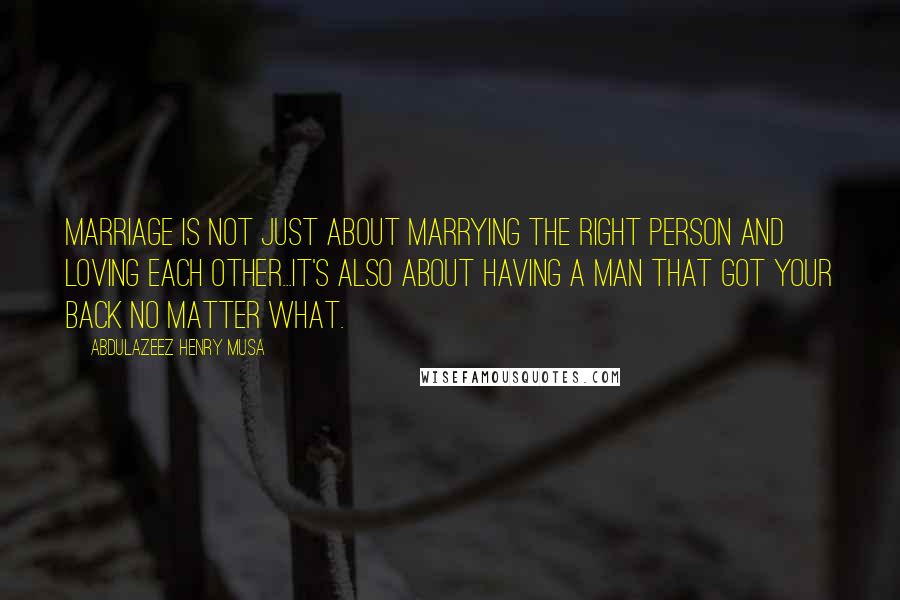 MARRIAGE IS NOT JUST ABOUT MARRYING THE RIGHT PERSON AND LOVING EACH OTHER...IT'S ALSO ABOUT HAVING A MAN THAT GOT YOUR BACK NO MATTER WHAT.

ABDULAZEEZ HENRY MUSA

WISEFAMOUSQUOTES.COM